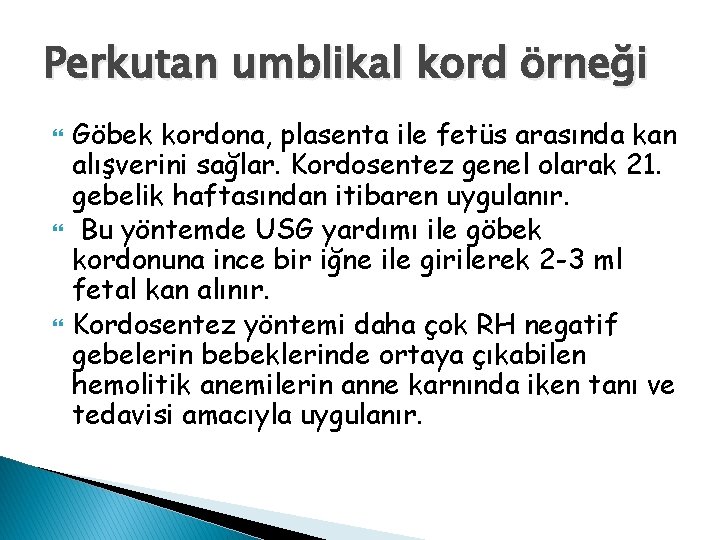 Perkutan umblikal kord örneği

Göbek kordona, plasenta ile fetüs arasında kan alışverini sağlar. Kordosentez genel olarak 21. gebelik haftasından itibaren uygulanır.

Bu yöntemde USG yardımı ile göbek kordonuna ince bir iğne ile girilerek 2-3 ml fetal kan alınır.

Kordosentez yöntemi daha çok RH negatif gebelerin bebeklerinde ortaya çıkabilen hemolitik anemilerin anne karnında iken tanı ve tedavisi amacıyla uygulanır.